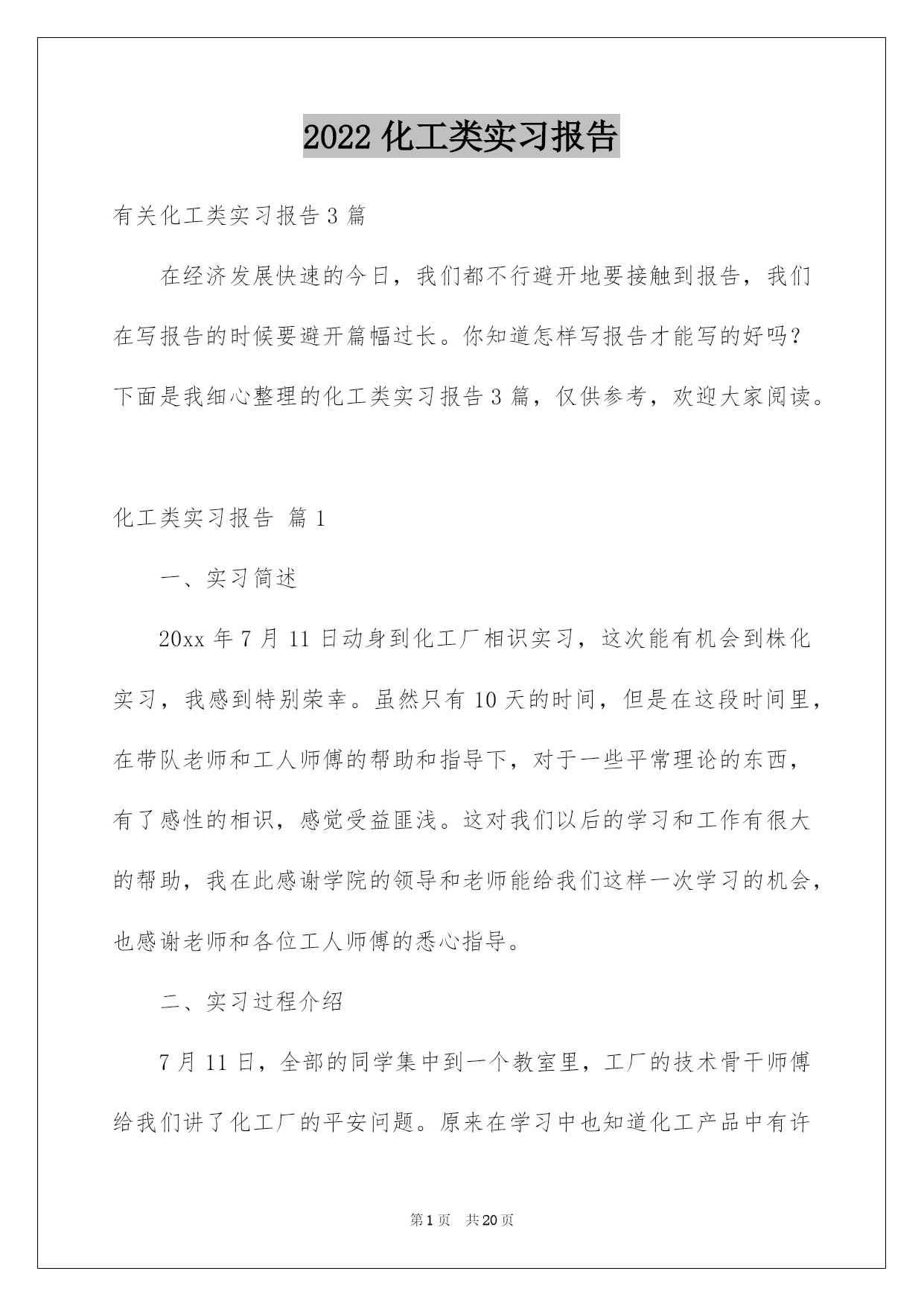 2022 化工类实习报告

有关化工类实习报告 3 篇

在经济发展快速的今日，我们都不行避开地要接触到报告，我们在写报告的时候要避开篇幅过长。你知道怎样写报告才能写的好吗？下面是我细心整理的化工类实习报告 3 篇，仅供参考，欢迎大家阅读。

化工类实习报告 篇 1

一、实习简述

20xx 年 7 月 11 日动身到化工厂相识实习，这次能有机会到株化实习，我感到特别荣幸。虽然只有 10 天的时间，但是在这段时间里，在带队老师和工人师傅的帮助和指导下，对于一些平常理论的东西，有了感性的相识，感觉受益匪浅。这对我们以后的学习和工作有很大的帮助，我在此感谢学院的领导和老师能给我们这样一次学习的机会，也感谢老师和各位工人师傅的悉心指导。

二、实习过程介绍

7 月 11 日，全部的同学集中到一个教室里，工厂的技术骨干师傅给我们讲了化工厂的平安问题。原来在学习中也知道化工产品中有许

第 1 页 共 20 页